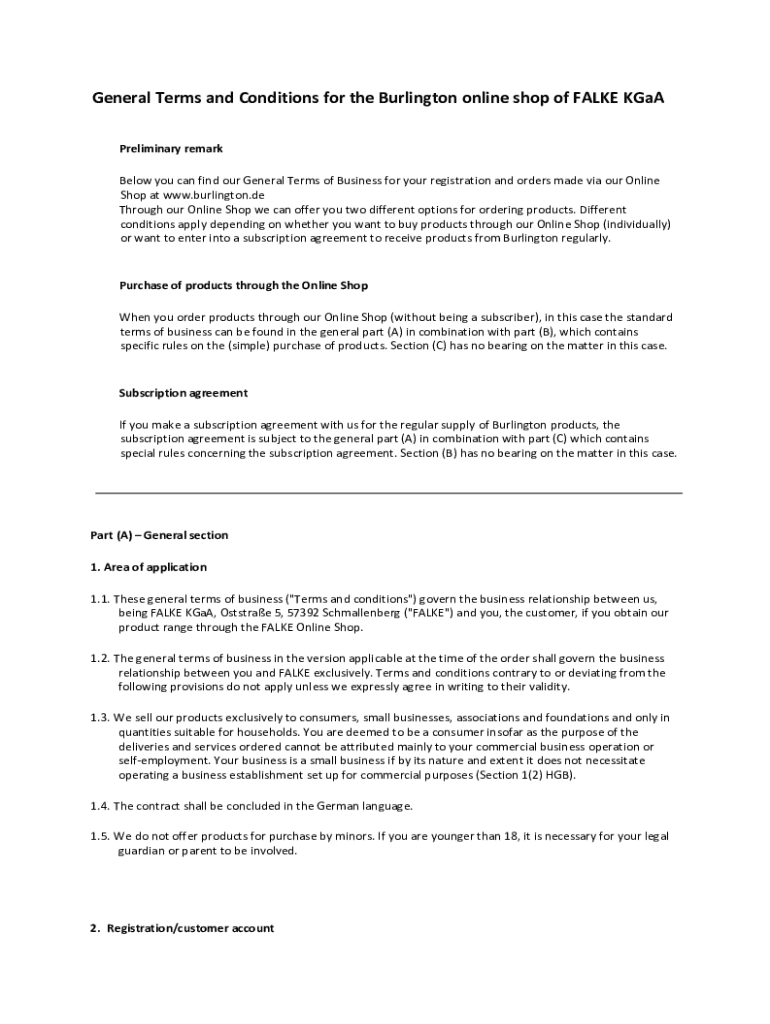 General Terms and Conditions for the Burlington online shop of FALKE KGaA

Preliminary remark

Below you can find our General Terms of Business for your registration and orders made via our Online Shop at www.burlington.de
Through our Online Shop we can offer you two different options for ordering products. Different conditions apply depending on whether you want to buy products through our Online Shop (individually) or want to enter into a subscription agreement to receive products from Burlington regularly.

Purchase of products through the Online Shop

When you order products through our Online Shop (without being a subscriber), in this case the standard terms of business can be found in the general part (A) in combination with part (B), which contains specific rules on the (simple) purchase of products. Section (C) has no bearing on the matter in this case.

Subscription agreement

If you make a subscription agreement with us for the regular supply of Burlington products, the subscription agreement is subject to the general part (A) in combination with part (C) which contains special rules concerning the subscription agreement. Section (B) has no bearing on the matter in this case.

Part (A) – General section

1. Area of application

1.1. These general terms of business ("Terms and conditions") govern the business relationship between us, being FALKE KGaA, Oststraße 5, 57392 Schmallenberg ("FALKE") and you, the customer, if you obtain our product range through the FALKE Online Shop.

1.2. The general terms of business in the version applicable at the time of the order shall govern the business relationship between you and FALKE exclusively. Terms and conditions contrary to or deviating from the following provisions do not apply unless we expressly agree in writing to their validity.

1.3. We sell our products exclusively to consumers, small businesses, associations and foundations and only in quantities suitable for households. You are deemed to be a consumer insofar as the purpose of the deliveries and services ordered cannot be attributed mainly to your commercial business operation or self-employment. Your business is a small business if by its nature and extent it does not necessitate operating a business establishment set up for commercial purposes (Section 1(2) HGB).

1.4. The contract shall be concluded in the German language.

1.5. We do not offer products for purchase by minors. If you are younger than 18, it is necessary for your legal guardian or parent to be involved.

2. Registration/customer account